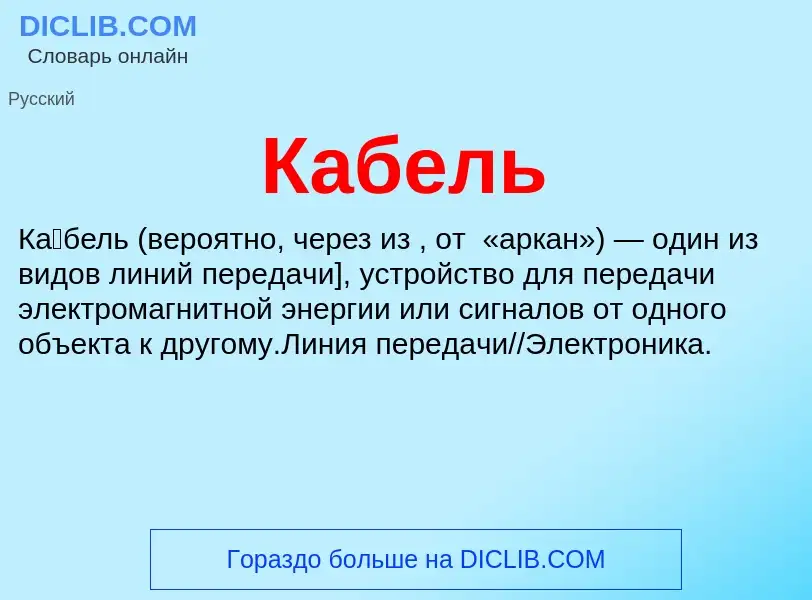 DICLIB.COM
Словарь онлайн

Русский

Кабель

Ка́бель (вероятно, через из , от «аркан») — один из видов линий передачи], устройство для передачи электромагнитной энергии или сигналов от одного объекта к другому.Линия передачи//Электроника.

Гораздо больше на DICLIB.COM